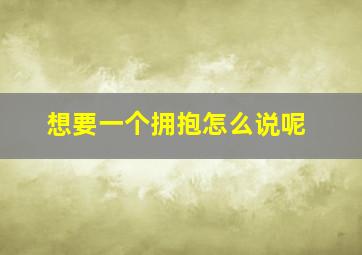 想要一个拥抱怎么说呢